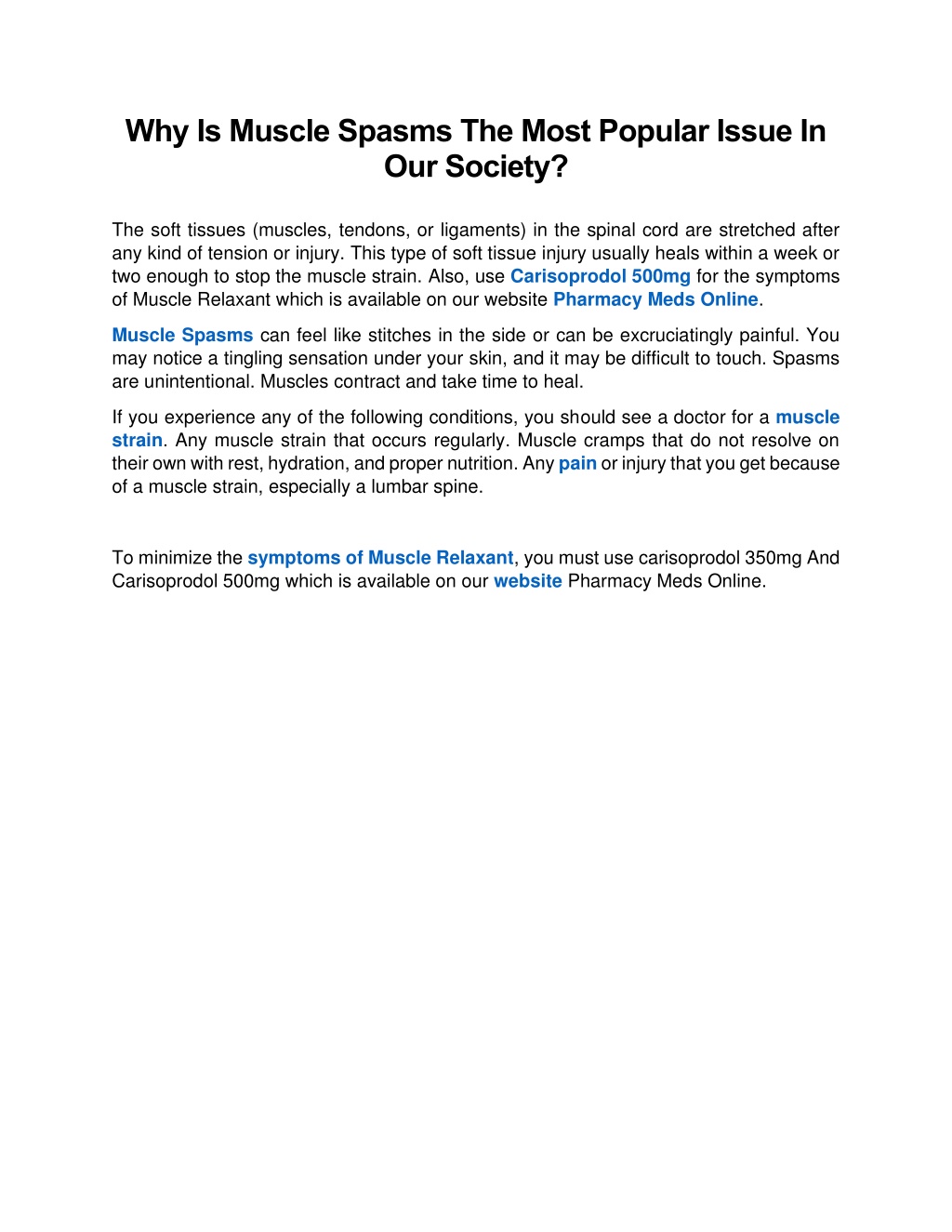 Why Is Muscle Spasms The Most Popular Issue In Our Society?

The soft tissues (muscles, tendons, or ligaments) in the spinal cord are stretched after any kind of tension or injury. This type of soft tissue injury usually heals within a week or two enough to stop the muscle strain. Also, use Carisoprodol 500mg for the symptoms of Muscle Relaxant which is available on our website Pharmacy Meds Online.

Muscle Spasms can feel like stitches in the side or can be excruciatingly painful. You may notice a tingling sensation under your skin, and it may be difficult to touch. Spasms are unintentional. Muscles contract and take time to heal.

If you experience any of the following conditions, you should see a doctor for a muscle strain. Any muscle strain that occurs regularly. Muscle cramps that do not resolve on their own with rest, hydration, and proper nutrition. Any pain or injury that you get because of a muscle strain, especially a lumbar spine.

To minimize the symptoms of Muscle Relaxant, you must use carisoprodol 350mg And Carisoprodol 500mg which is available on our website Pharmacy Meds Online.